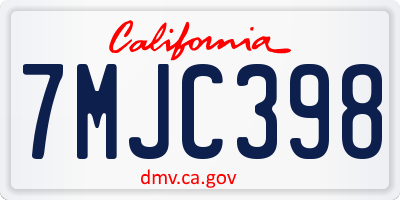 California

7MJC398

dmv.ca.gov